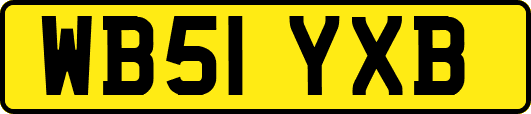 WB51 YXB